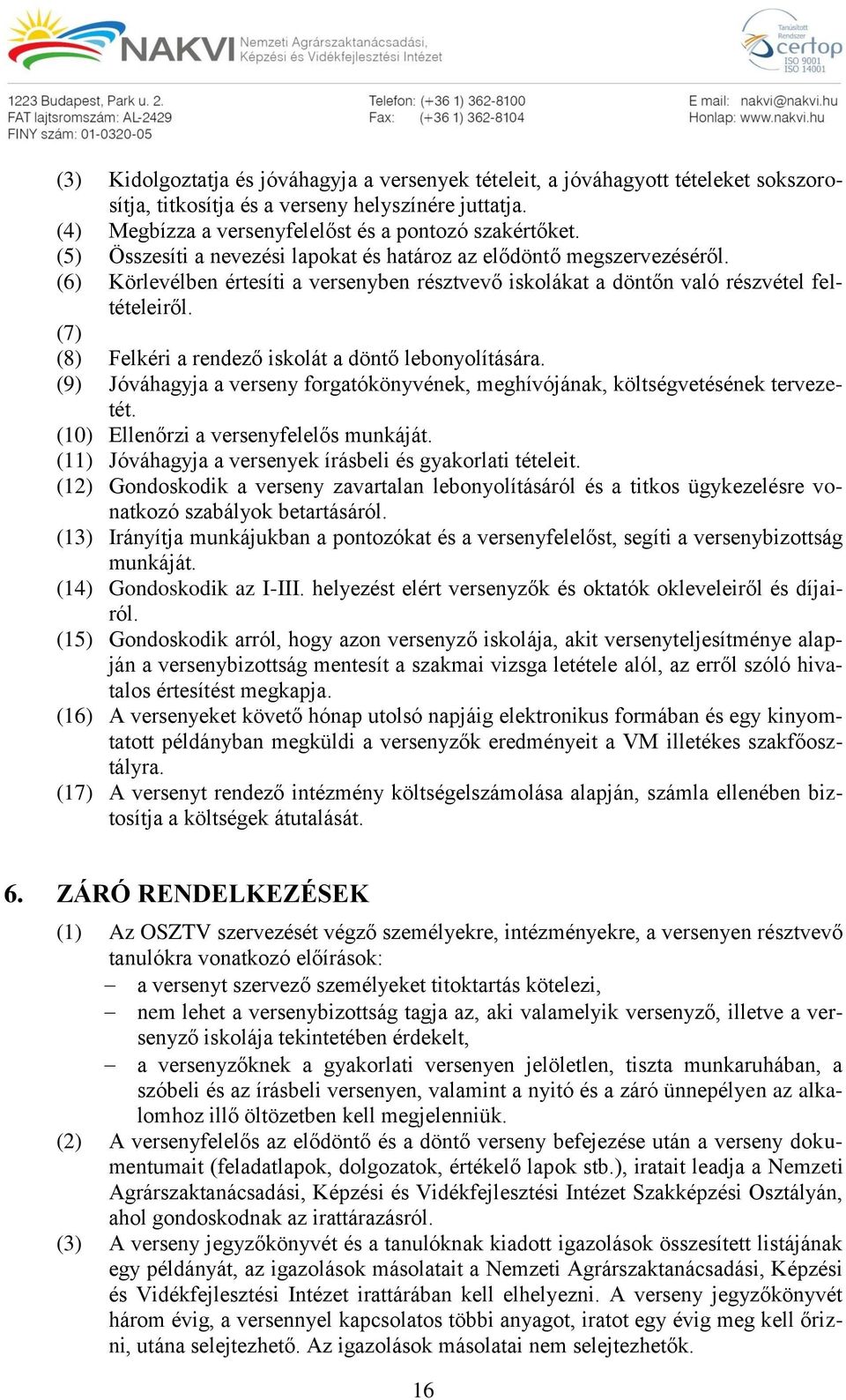 NAKVI Nemzeti Agrárszaktanácsadási, Képzési és Vidékfejlesztési Intézet

Tanúsított Rendszer certop ISO 9001 ISO 14001

1223 Budapest, Park u. 2.
FAT lajtsromszám: AL-2429
FINY szám: 01-0320-05

Telefon: (+36 1) 362-8100
Fax: (+36 1) 362-8104

E mail: nakvi@nakvi.hu
Honlap: www.nakvi.hu

(3) Kidolgoztatja és jóváhagyja a versenyek tételeit, a jóváhagyott tételeket sokszorosítja, titkosítja és a verseny helyszínére juttatja.
(4) Megbízza a versenyfelelőst és a pontozó szakértőket.
(5) Összesíti a nevezési lapokat és határoz az elődöntő megszervezéséről.
(6) Körlevélben értesíti a versenyben résztvevő iskolákat a döntőn való részvétel feltételeiről.
(7)
(8) Felkéri a rendező iskolát a döntő lebonyolítására.
(9) Jóváhagyja a verseny forgatókönyvének, meghívójának, költségvetésének tervezetét.
(10) Ellenőrzi a versenyfelelős munkáját.
(11) Jóváhagyja a versenyek írásbeli és gyakorlati tételeit.
(12) Gondoskodik a verseny zavartalan lebonyolításáról és a titkos ügykezelésre vonatkozó szabályok betartásáról.
(13) Irányítja munkájukban a pontozókat és a versenyfelelőst, segíti a versenybizottság munkáját.
(14) Gondoskodik az I-III. helyezést elért versenyzők és oktatók okleveleiről és díjairól.
(15) Gondoskodik arról, hogy azon versenyző iskolája, akit versenyteljesítménye alapján a versenybizottság mentesít a szakmai vizsga letétele alól, az erről szóló hivatalos értesítést megkapja.
(16) A versenyeket követő hónap utolsó napjáig elektronikus formában és egy kinyomtatott példányban megküldi a versenyzők eredményeit a VM illetékes szakfőosztályra.
(17) A versenyt rendező intézmény költségelszámolása alapján, számla ellenében biztosítja a költségek átutalását.

6. ZÁRÓ RENDELKEZÉSEK

(1) Az OSZTV szervezését végző személyekre, intézményekre, a versenyen résztvevő tanulókra vonatkozó előírások:
– a versenyt szervező személyeket titoktartás kötelezi,
– nem lehet a versenybizottság tagja az, aki valamelyik versenyző, illetve a versenyző iskolája tekintetében érdekelt,
– a versenyzőknek a gyakorlati versenyen jelöletlen, tiszta munkaruhában, a szóbeli és az írásbeli versenyen, valamint a nyitó és a záró ünnepélyen az alkalomhoz illő öltözetben kell megjelenniük.
(2) A versenyfelelős az elődöntő és a döntő verseny befejezése után a verseny dokumentumait (feladatlapok, dolgozatok, értékelő lapok stb.), iratait leadja a Nemzeti Agrárszaktanácsadási, Képzési és Vidékfejlesztési Intézet Szakképzési Osztályán, ahol gondoskodnak az irattárazásról.
(3) A verseny jegyzőkönyvét és a tanulóknak kiadott igazolások összesített listájának egy példányát, az igazolások másolatait a Nemzeti Agrárszaktanácsadási, Képzési és Vidékfejlesztési Intézet irattárában kell elhelyezni. A verseny jegyzőkönyvét három évig, a versennyel kapcsolatos többi anyagot, iratot egy évig meg kell őrizni, utána selejtezhető. Az igazolások másolatai nem selejtezhetők.

16